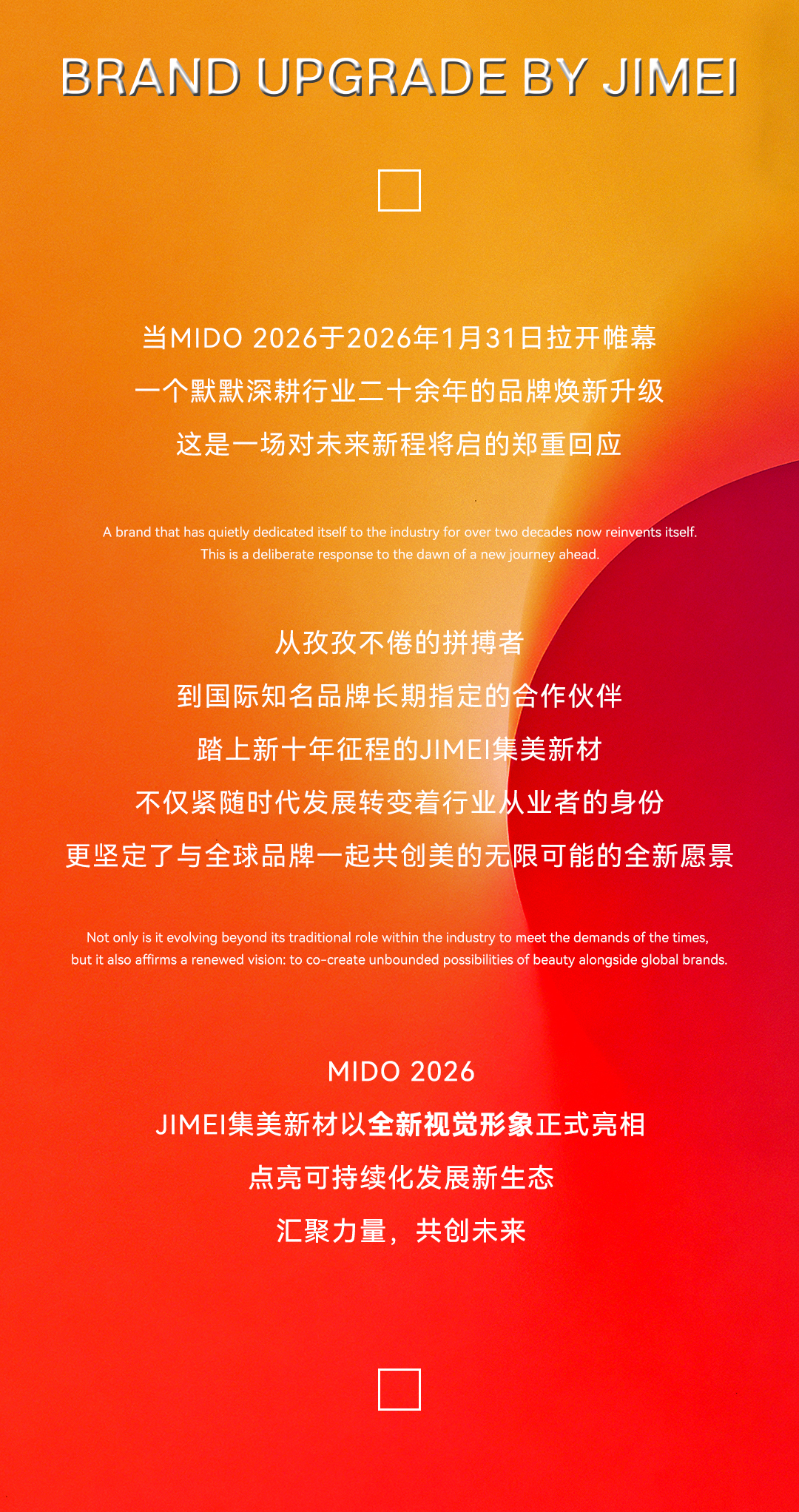 BRAND UPGRADE BY JIMEI

当MIDO 2026于2026年1月31日拉开帷幕
一个默默深耕行业二十余年的品牌焕新升级
这是一场对未来新程将启的郑重回应

A brand that has quietly dedicated itself to the industry for over two decades now reinvents itself. This is a deliberate response to the dawn of a new journey ahead.

从孜孜不倦的拼搏者
到国际知名品牌长期指定的合作伙伴
踏上新十年征程的JIMEI集美新材
不仅紧随时代发展转变着行业从业者的身份
更坚定了与全球品牌一起共创美的无限可能的全新愿景

Not only is it evolving beyond its traditional role within the industry to meet the demands of the times, but it also affirms a renewed vision: to co-create unbounded possibilities of beauty alongside global brands.

MIDO 2026
JIMEI集美新材以全新视觉形象正式亮相
点亮可持续化发展新生态
汇聚力量，共创未来